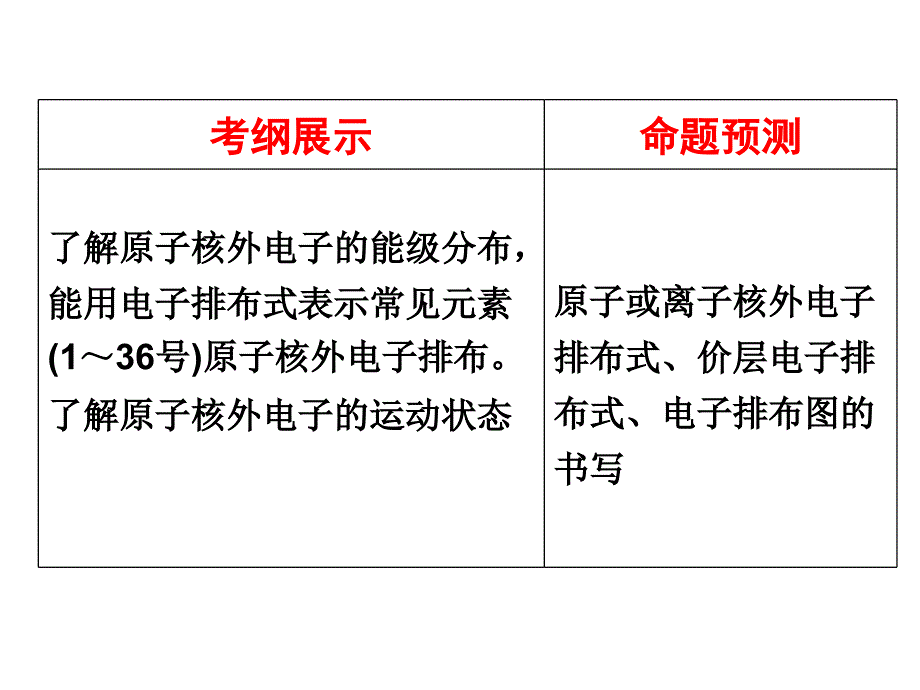 | 考纲展示 | 命题预测 |
|---|---|
| 了解原子核外电子的能级分布，能用电子排布式表示常见元素(1～36号)原子核外电子排布。了解原子核外电子的运动状态 | 原子或离子核外电子排布式、价层电子排布式、电子排布图的书写 |